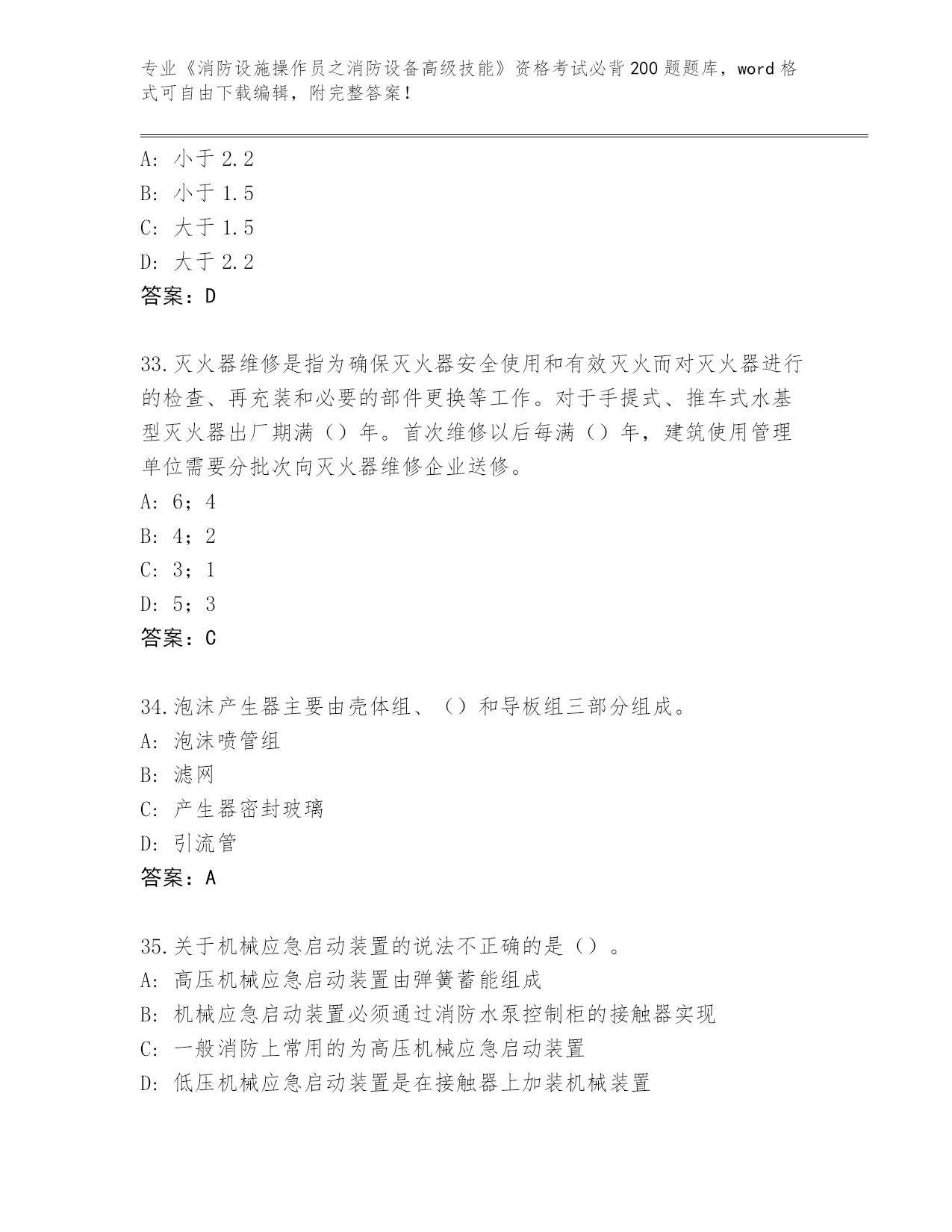 专业《消防设施操作员之消防设备高级技能》资格考试必背200题题库，word格式可自由下载编辑，附完整答案！

A：小于2.2
B：小于1.5
C：大于1.5
D：大于2.2
答案：D

33.灭火器维修是指为确保灭火器安全使用和有效灭火而对灭火器进行的检查、再充装和必要的部件更换等工作。对于手提式、推车式水基型灭火器出厂期满（）年。首次维修以后每满（）年，建筑使用管理单位需要分批次向灭火器维修企业送修。
A：6；4
B：4；2
C：3；1
D：5；3
答案：C

34.泡沫产生器主要由壳体组、（）和导板组三部分组成。
A：泡沫喷管组
B：滤网
C：产生器密封玻璃
D：引流管
答案：A

35.关于机械应急启动装置的说法不正确的是（）。
A：高压机械应急启动装置由弹簧蓄能组成
B：机械应急启动装置必须通过消防水泵控制柜的接触器实现
C：一般消防上常用的为高压机械应急启动装置
D：低压机械应急启动装置是在接触器上加装机械装置